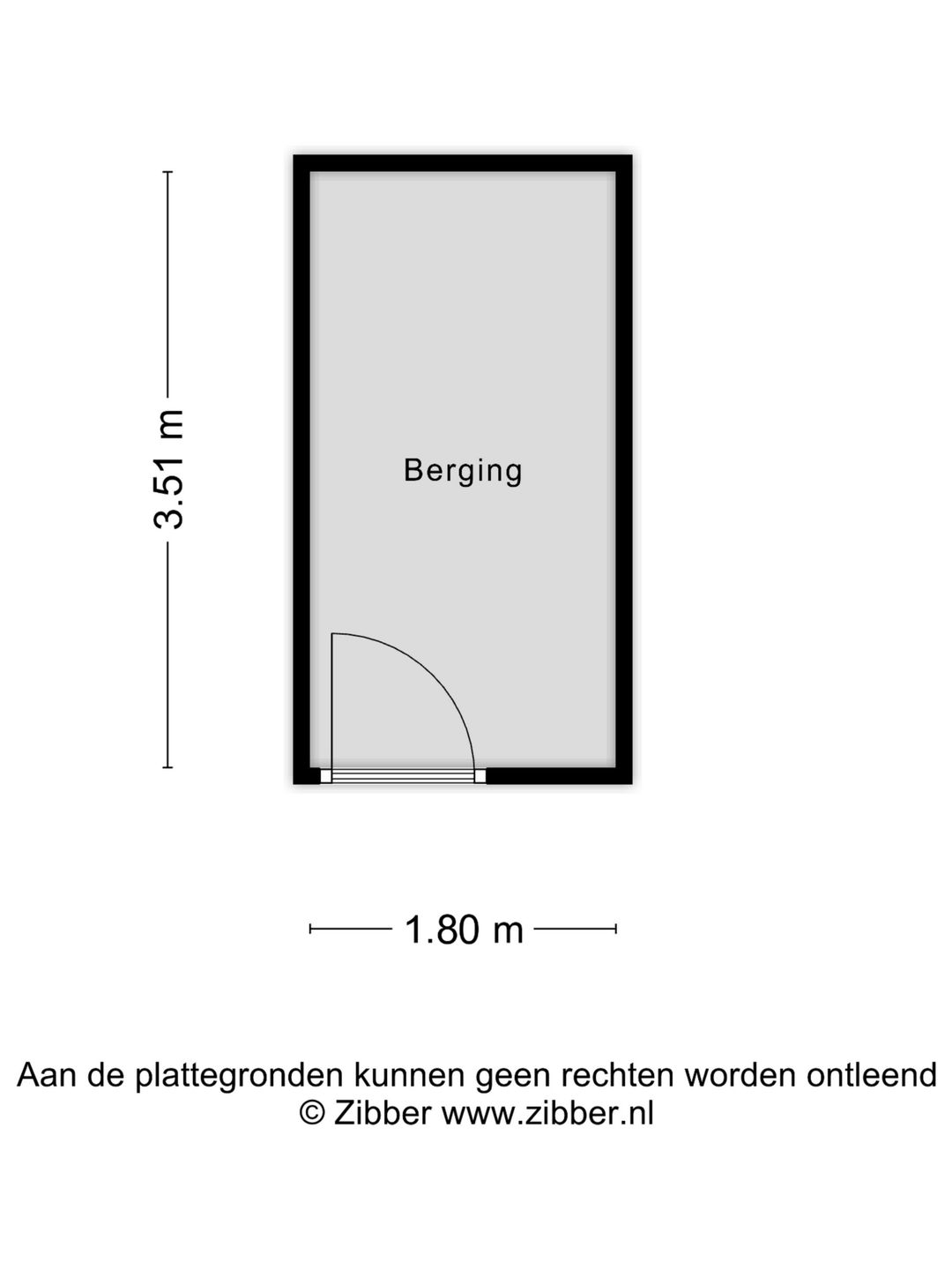 3.51 m

Berging

1.80 m

Aan de plattegronden kunnen geen rechten worden ontleend
© Zibber www.zibber.nl